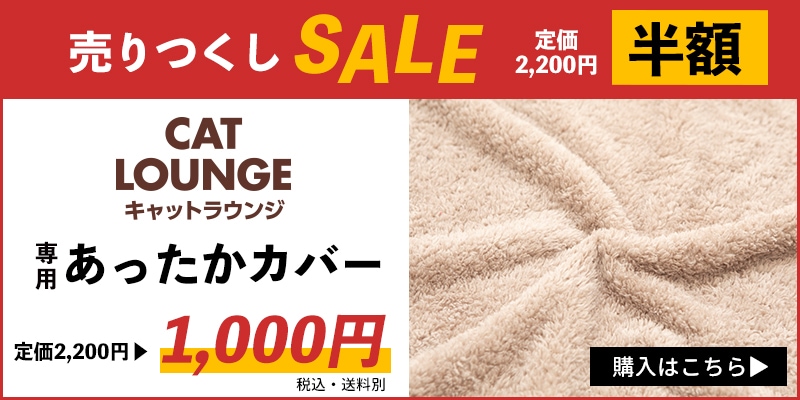 売りつくし SALE 定価 2,200円 半額

CAT LOUNGE
キャットラウンジ

専用 あったかカバー

定価2,200円▶ 1,000円
税込・送料別

購入はこちら▶